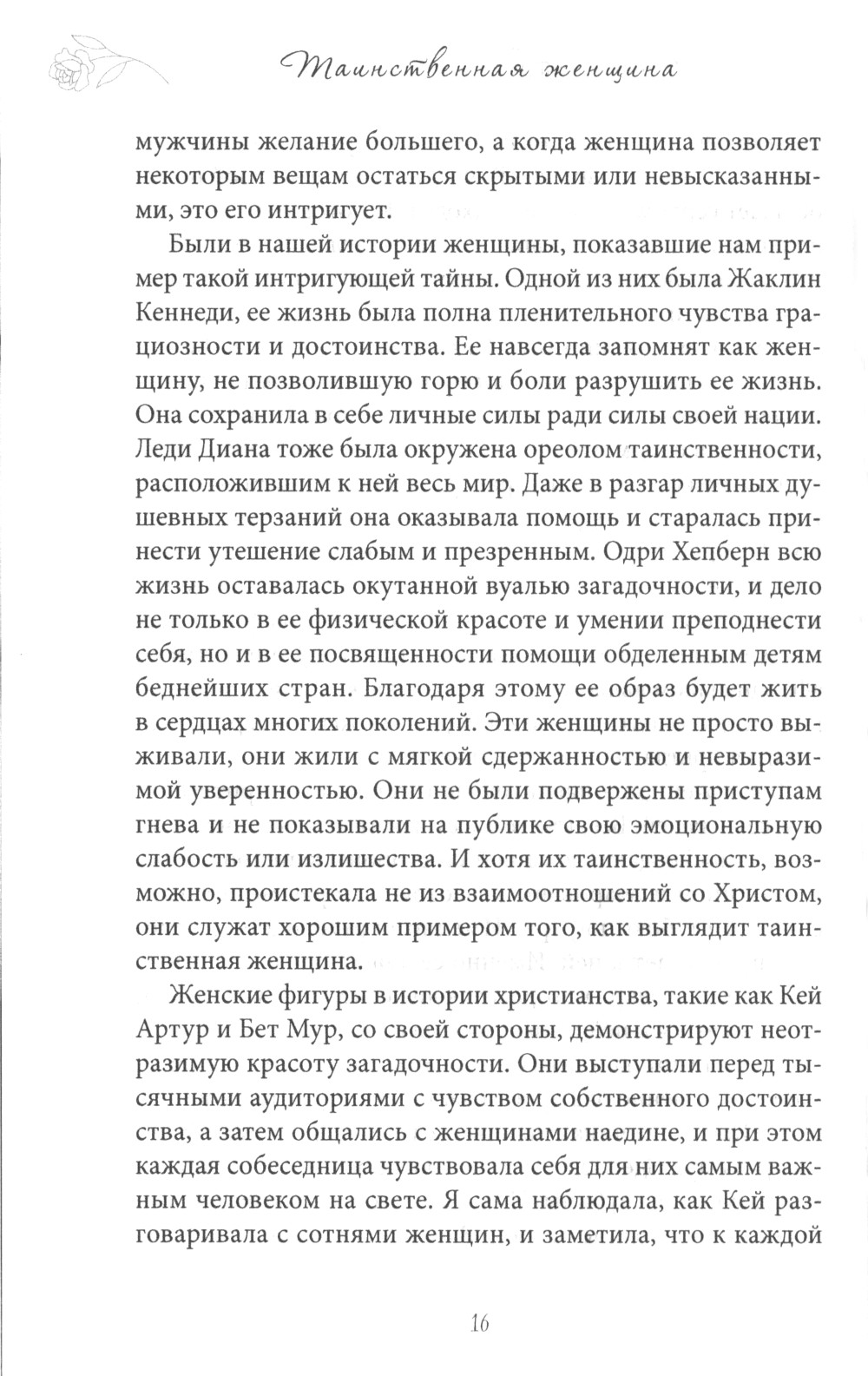 Таинственная женщина

мужчины желание большего, а когда женщина позволяет некоторым вещам остаться скрытыми или невысказанными, это его интригует.

Были в нашей истории женщины, показавшие нам пример такой интригующей тайны. Одной из них была Жаклин Кеннеди, ее жизнь была полна пленительного чувства грациозности и достоинства. Ее навсегда запомнят как женщину, не позволившую горю и боли разрушить ее жизнь. Она сохранила в себе личные силы ради силы своей нации. Леди Диана тоже была окружена ореолом таинственности, расположившим к ней весь мир. Даже в разгар личных душевных терзаний она оказывала помощь и старалась принести утешение слабым и презренным. Одри Хепберн всю жизнь оставалась окутанной вуалью загадочности, и дело не только в ее физической красоте и умении преподнести себя, но и в ее посвященности помощи обделенным детям беднейших стран. Благодаря этому ее образ будет жить в сердцах многих поколений. Эти женщины не просто выживали, они жили с мягкой сдержанностью и невыразимой уверенностью. Они не были подвержены приступам гнева и не показывали на публике свою эмоциональную слабость или излишества. И хотя их таинственность, возможно, проистекала не из взаимоотношений со Христом, они служат хорошим примером того, как выглядит таинственная женщина.

Женские фигуры в истории христианства, такие как Кей Артур и Бет Мур, со своей стороны, демонстрируют неотразимую красоту загадочности. Они выступали перед тысячными аудиториями с чувством собственного достоинства, а затем общались с женщинами наедине, и при этом каждая собеседница чувствовала себя для них самым важным человеком на свете. Я сама наблюдала, как Кей разговаривала с сотнями женщин, и заметила, что к каждой

16